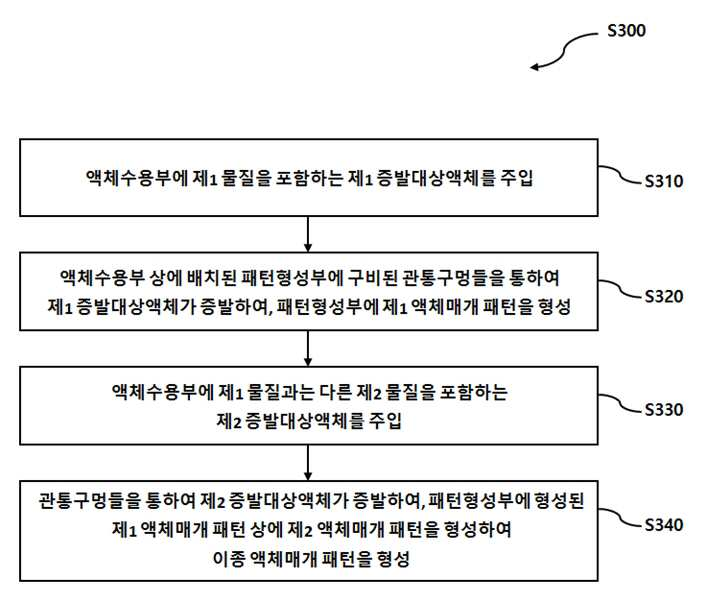 S300

액체수용부에 제1 물질을 포함하는 제1 증발대상액체를 주입

S310

액체수용부 상에 배치된 패턴형성부에 구비된 관통구멍들을 통하여 제1 증발대상액체가 증발하여, 패턴형성부에 제1 액체매개 패턴을 형성

S320

액체수용부에 제1 물질과는 다른 제2 물질을 포함하는 제2 증발대상액체를 주입

S330

관통구멍들을 통하여 제2 증발대상액체가 증발하여, 패턴형성부에 형성된 제1 액체매개 패턴 상에 제2 액체매개 패턴을 형성하여 이종 액체매개 패턴을 형성

S340